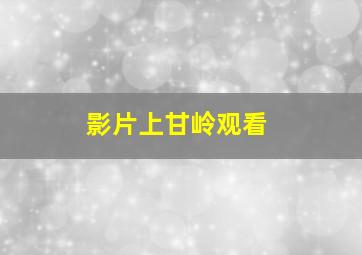 影片上甘岭观看